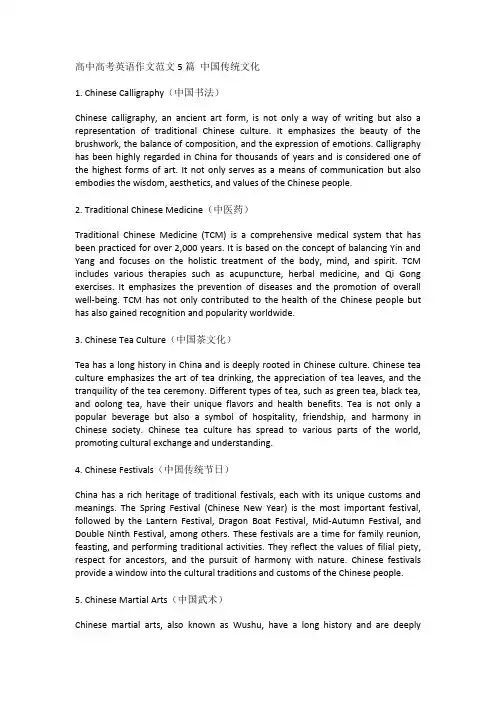 高中高考英语作文范文 5 篇 中国传统文化

1. Chinese Calligraphy（中国书法）

Chinese calligraphy, an ancient art form, is not only a way of writing but also a representation of traditional Chinese culture. It emphasizes the beauty of the brushwork, the balance of composition, and the expression of emotions. Calligraphy has been highly regarded in China for thousands of years and is considered one of the highest forms of art. It not only serves as a means of communication but also embodies the wisdom, aesthetics, and values of the Chinese people.

2. Traditional Chinese Medicine（中医药）

Traditional Chinese Medicine (TCM) is a comprehensive medical system that has been practiced for over 2,000 years. It is based on the concept of balancing Yin and Yang and focuses on the holistic treatment of the body, mind, and spirit. TCM includes various therapies such as acupuncture, herbal medicine, and Qi Gong exercises. It emphasizes the prevention of diseases and the promotion of overall well-being. TCM has not only contributed to the health of the Chinese people but has also gained recognition and popularity worldwide.

3. Chinese Tea Culture（中国茶文化）

Tea has a long history in China and is deeply rooted in Chinese culture. Chinese tea culture emphasizes the art of tea drinking, the appreciation of tea leaves, and the tranquility of the tea ceremony. Different types of tea, such as green tea, black tea, and oolong tea, have their unique flavors and health benefits. Tea is not only a popular beverage but also a symbol of hospitality, friendship, and harmony in Chinese society. Chinese tea culture has spread to various parts of the world, promoting cultural exchange and understanding.

4. Chinese Festivals（中国传统节日）

China has a rich heritage of traditional festivals, each with its unique customs and meanings. The Spring Festival (Chinese New Year) is the most important festival, followed by the Lantern Festival, Dragon Boat Festival, Mid-Autumn Festival, and Double Ninth Festival, among others. These festivals are a time for family reunion, feasting, and performing traditional activities. They reflect the values of filial piety, respect for ancestors, and the pursuit of harmony with nature. Chinese festivals provide a window into the cultural traditions and customs of the Chinese people.

5. Chinese Martial Arts（中国武术）

Chinese martial arts, also known as Wushu, have a long history and are deeply